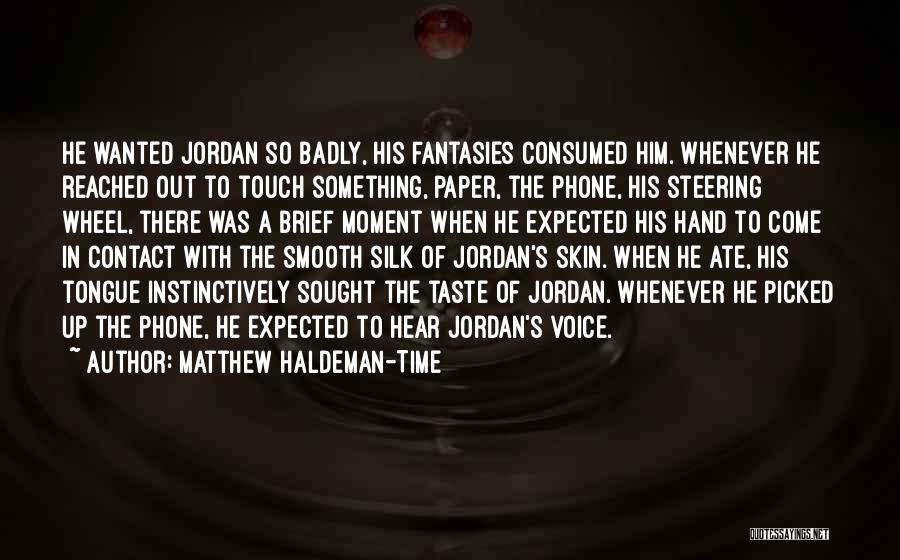 HE WANTED JORDAN SO BADLY, HIS FANTASIES CONSUMED HIM. WHENEVER HE REACHED OUT TO TOUCH SOMETHING, PAPER, THE PHONE, HIS STEERING WHEEL, THERE WAS A BRIEF MOMENT WHEN HE EXPECTED HIS HAND TO COME IN CONTACT WITH THE SMOOTH SILK OF JORDAN'S SKIN. WHEN HE ATE, HIS TONGUE INSTINCTIVELY SOUGHT THE TASTE OF JORDAN. WHENEVER HE PICKED UP THE PHONE, HE EXPECTED TO HEAR JORDAN'S VOICE.
~ AUTHOR: MATTHEW HALDEMAN-TIME

QUOTESSAYINGS.NET